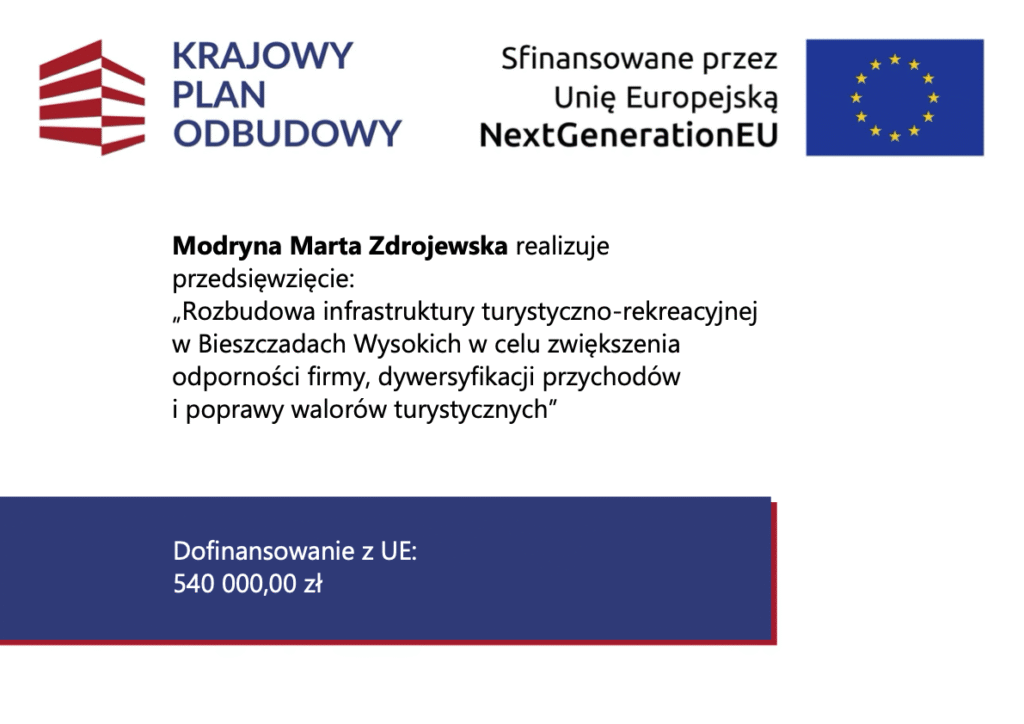 KRAJOWY
PLAN
ODBUDOWY

Sfinansowane przez
Unię Europejską
NextGenerationEU

Modryna Marta Zdrojewska realizuje przedsięwzięcie:
„Rozbudowa infrastruktury turystyczno-rekreacyjnej w Bieszczadach Wysokich w celu zwiększenia odporności firmy, dywersyfikacji przychodów i poprawy walorów turystycznych”

Dofinansowanie z UE:
540 000,00 zł